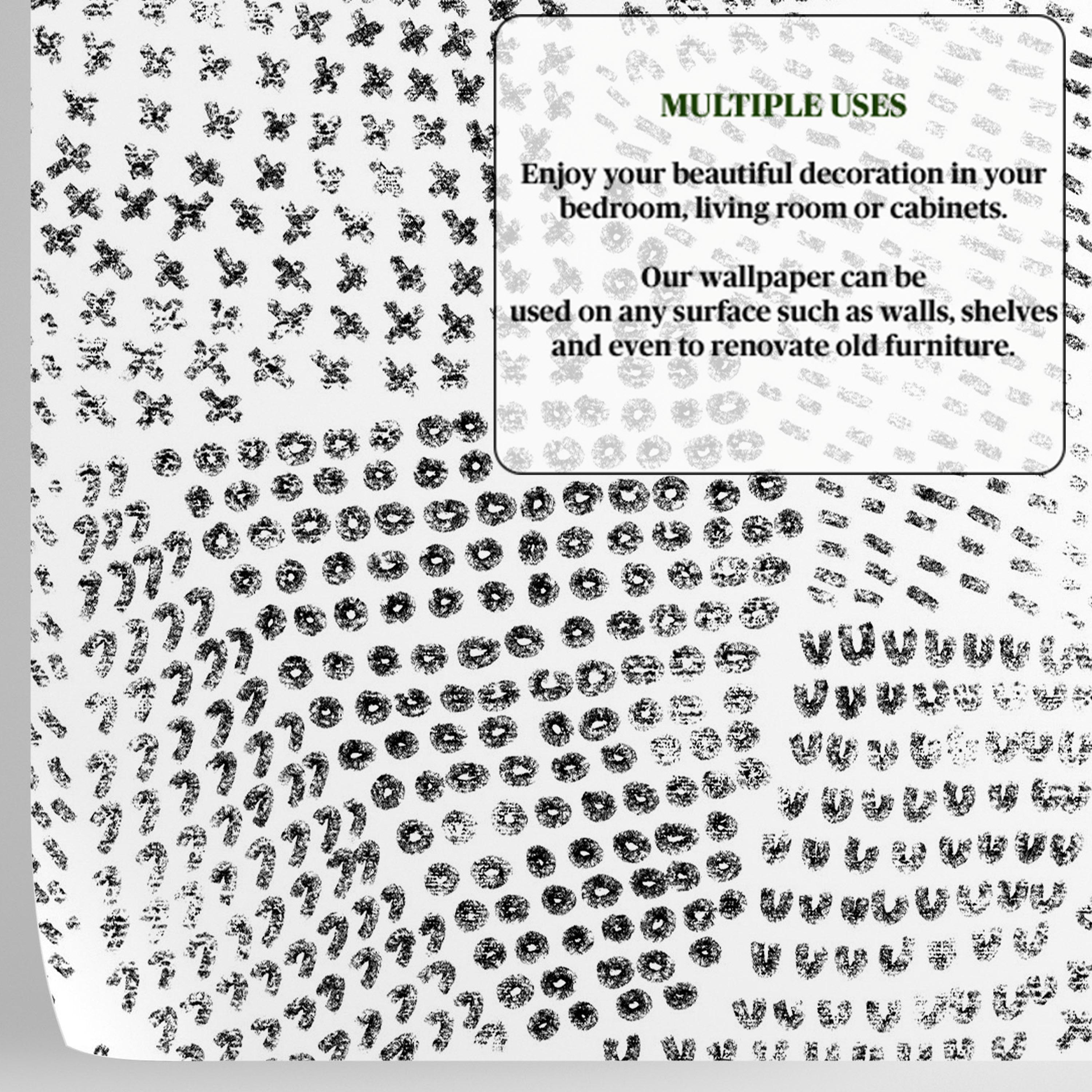 MULTIPLE USES

Enjoy your beautiful decoration in your bedroom, living room or cabinets.

Our wallpaper can be used on any surface such as walls, shelves and even to renovate old furniture.